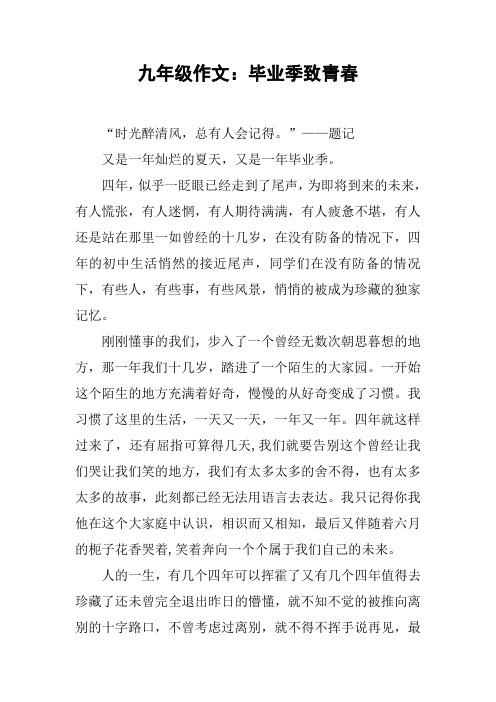 九年级作文：毕业季致青春

“时光醉清风，总有人会记得。”——题记

又是一年灿烂的夏天，又是一年毕业季。

四年，似乎一眨眼已经走到了尾声，为即将到来的未来，有人慌张，有人迷惘，有人期待满满，有人疲惫不堪，有人还是站在那里一如曾经的十几岁，在没有防备的情况下，四年的初中生活悄然的接近尾声，同学们在没有防备的情况下，有些人，有些事，有些风景，悄悄的被成为珍藏的独家记忆。

刚刚懂事的我们，步入了一个曾经无数次朝思暮想的地方，那一年我们十几岁，踏进了一个陌生的大家园。一开始这个陌生的地方充满着好奇，慢慢的从好奇变成了习惯。我习惯了这里的生活，一天又一天，一年又一年。四年就这样过来了，还有屈指可算得几天,我们就要告别这个曾经让我们哭让我们笑的地方，我们有太多太多的舍不得，也有太多太多的故事，此刻都已经无法用语言去表达。我只记得你我他在这个大家庭中认识，相识而又相知，最后又伴随着六月的栀子花香哭着,笑着奔向一个个属于我们自己的未来。

人的一生，有几个四年可以挥霍了又有几个四年值得去珍藏了还未曾完全退出昨日的懵懂，就不知不觉的被推向离别的十字路口，不曾考虑过离别，就不得不挥手说再见，最